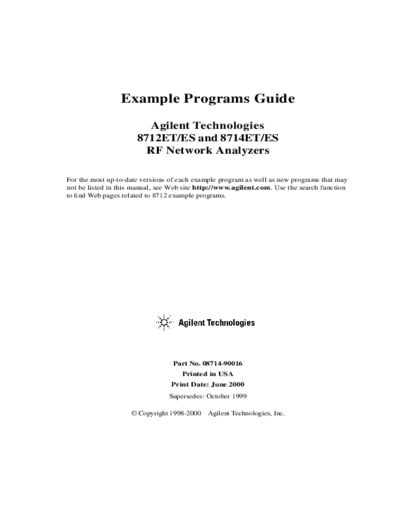 Example Programs Guide

Agilent Technologies
8712ET/ES and 8714ET/ES
RF Network Analyzers

For the most up-to-date versions of each example program as well as new programs that may not be listed in this manual, see Web site http://www.agilent.com. Use the search function to find Web pages related to 8712 example programs.

Agilent Technologies

Part No. 08714-90016
Printed in USA
Print Date: June 2000
Supersedes: October 1999

© Copyright 1998-2000 Agilent Technologies, Inc.